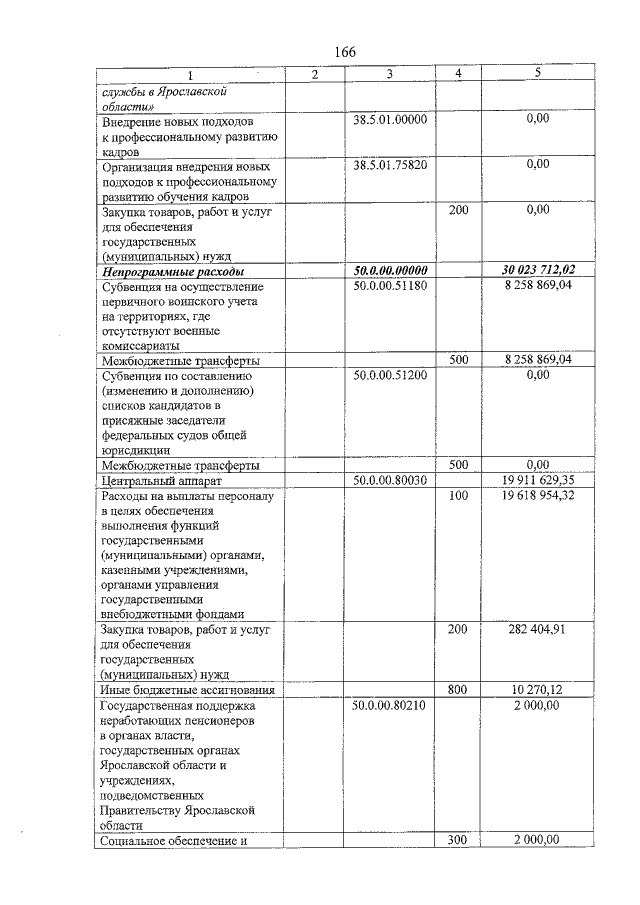 166

| 1 | 2 | 3 | 4 | 5 |
|---|---|---|---|---|
| службы в Ярославской области» | | | | |
| Внедрение новых подходов к профессиональному развитию кадров | | 38.5.01.00000 | | 0,00 |
| Организация внедрения новых подходов к профессиональному развитию обучения кадров | | 38.5.01.75820 | | 0,00 |
| Закупка товаров, работ и услуг для обеспечения государственных (муниципальных) нужд | | | 200 | 0,00 |
| Непрограммные расходы | | 50.0.00.00000 | | 30 023 712,02 |
| Субвенция на осуществление первичного воинского учета на территориях, где отсутствуют военные комиссариаты | | 50.0.00.51180 | | 8 258 869,04 |
| Межбюджетные трансферты | | | 500 | 8 258 869,04 |
| Субвенция по составлению (изменению и дополнению) списков кандидатов в присяжные заседатели федеральных судов общей юрисдикции | | 50.0.00.51200 | | 0,00 |
| Межбюджетные трансферты | | | 500 | 0,00 |
| Центральный аппарат | | 50.0.00.80030 | | 19 911 629,35 |
| Расходы на выплаты персоналу в целях обеспечения выполнения функций государственными (муниципальными) органами, казенными учреждениями, органами управления государственными внебюджетными фондами | | | 100 | 19 618 954,32 |
| Закупка товаров, работ и услуг для обеспечения государственных (муниципальных) нужд | | | 200 | 282 404,91 |
| Иные бюджетные ассигнования | | | 800 | 10 270,12 |
| Государственная поддержка неработающих пенсионеров в органах власти, государственных органах Ярославской области и учреждениях, подведомственных Правительству Ярославской области | | 50.0.00.80210 | | 2 000,00 |
| Социальное обеспечение и | | | 300 | 2 000,00 |